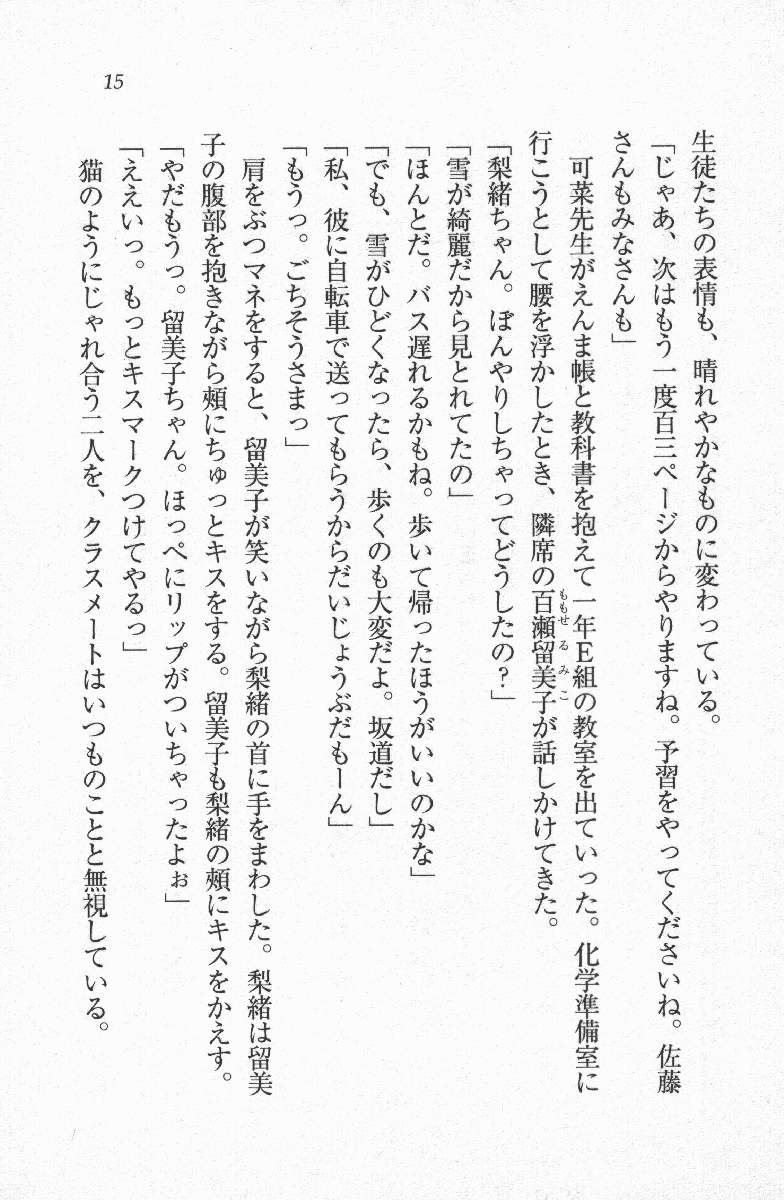 15

生徒たちの表情も、晴れやかなものに変わっている。

「じゃあ、次はもう一度百三ページからやりますね。予習をやってくださいね。佐藤さんもみなさんも」

可菜先生がえんま帳と教科書を抱えて一年E組の教室を出ていった。化学準備室に行こうとして腰を浮かしたとき、隣席の百瀬留美子が話しかけてきた。

「梨緒ちゃん。ぼんやりしちゃってどうしたの？」

「雪が綺麗だから見とれてたの」

「ほんとだ。バス遅れるかもね。歩いて帰ったほうがいいのかな」

「でも、雪がひどくなったら、歩くのも大変だよ。坂道だし」

「私、彼に自転車で送ってもらうからだいじょうぶだもーん」

「もうっ。ごちそうさまっ」

肩をぶつマネをすると、留美子が笑いながら梨緒の首に手をまわした。梨緒は留美子の腹部を抱きながら頬にちゅっとキスをする。留美子も梨緒の頬にキスをかえす。

「やだもうっ。留美子ちゃん。ほっぺにリップがついちゃったよぉ」

「ええいっ。もっとキスマークつけてやるっ」

猫のようにじゃれ合う二人を、クラスメートはいつものことと無視している。